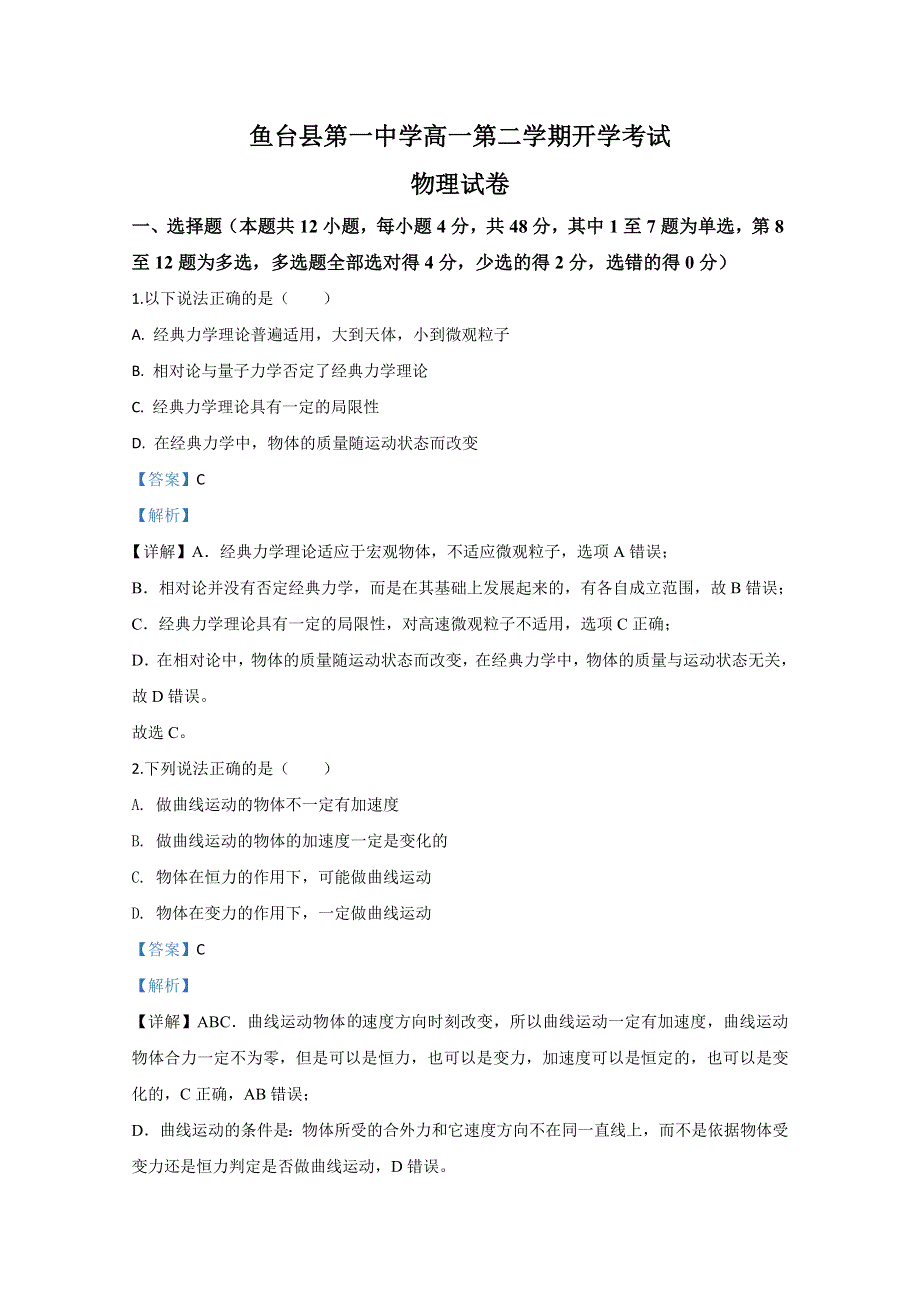 鱼台县第一中学高一第二学期开学考试

物理试卷

一、选择题（本题共 12 小题，每小题 4 分，共 48 分，其中 1 至 7 题为单选，第 8 至 12 题为多选，多选题全部选对得 4 分，少选的得 2 分，选错的得 0 分）

1.以下说法正确的是（　　）

A. 经典力学理论普遍适用，大到天体，小到微观粒子

B. 相对论与量子力学否定了经典力学理论

C. 经典力学理论具有一定的局限性

D. 在经典力学中，物体的质量随运动状态而改变

【答案】C

【解析】

【详解】A．经典力学理论适应于宏观物体，不适应微观粒子，选项 A 错误；

B．相对论并没有否定经典力学，而是在其基础上发展起来的，有各自成立范围，故 B 错误；

C．经典力学理论具有一定的局限性，对高速微观粒子不适用，选项 C 正确；

D．在相对论中，物体的质量随运动状态而改变，在经典力学中，物体的质量与运动状态无关，故 D 错误。

故选 C。

2.下列说法正确的是（　　）

A. 做曲线运动的物体不一定有加速度

B. 做曲线运动的物体的加速度一定是变化的

C. 物体在恒力的作用下，可能做曲线运动

D. 物体在变力的作用下，一定做曲线运动

【答案】C

【解析】

【详解】ABC．曲线运动物体的速度方向时刻改变，所以曲线运动一定有加速度，曲线运动物体合力一定不为零，但是可以是恒力，也可以是变力，加速度可以是恒定的，也可以是变化的，C 正确，AB 错误；

D．曲线运动的条件是：物体所受的合外力和它速度方向不在同一直线上，而不是依据物体受变力还是恒力判定是否做曲线运动，D 错误。